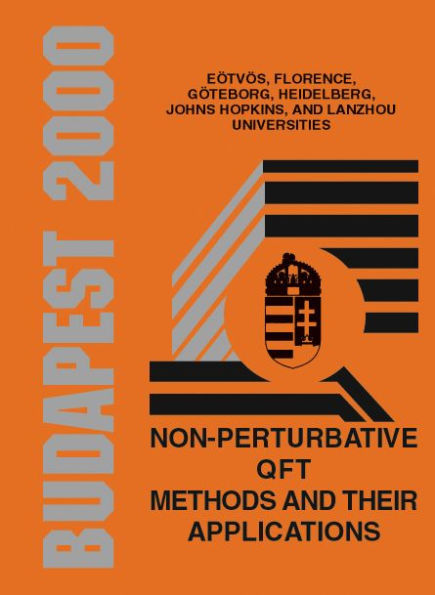 BUDAPEST 2000

EÖTVÖS, FLORENCE, GÖTEBORG, HEIDELBERG, JOHNS HOPKINS, AND LANZHOU UNIVERSITIES

NON-PERTURBATIVE QFT METHODS AND THEIR APPLICATIONS